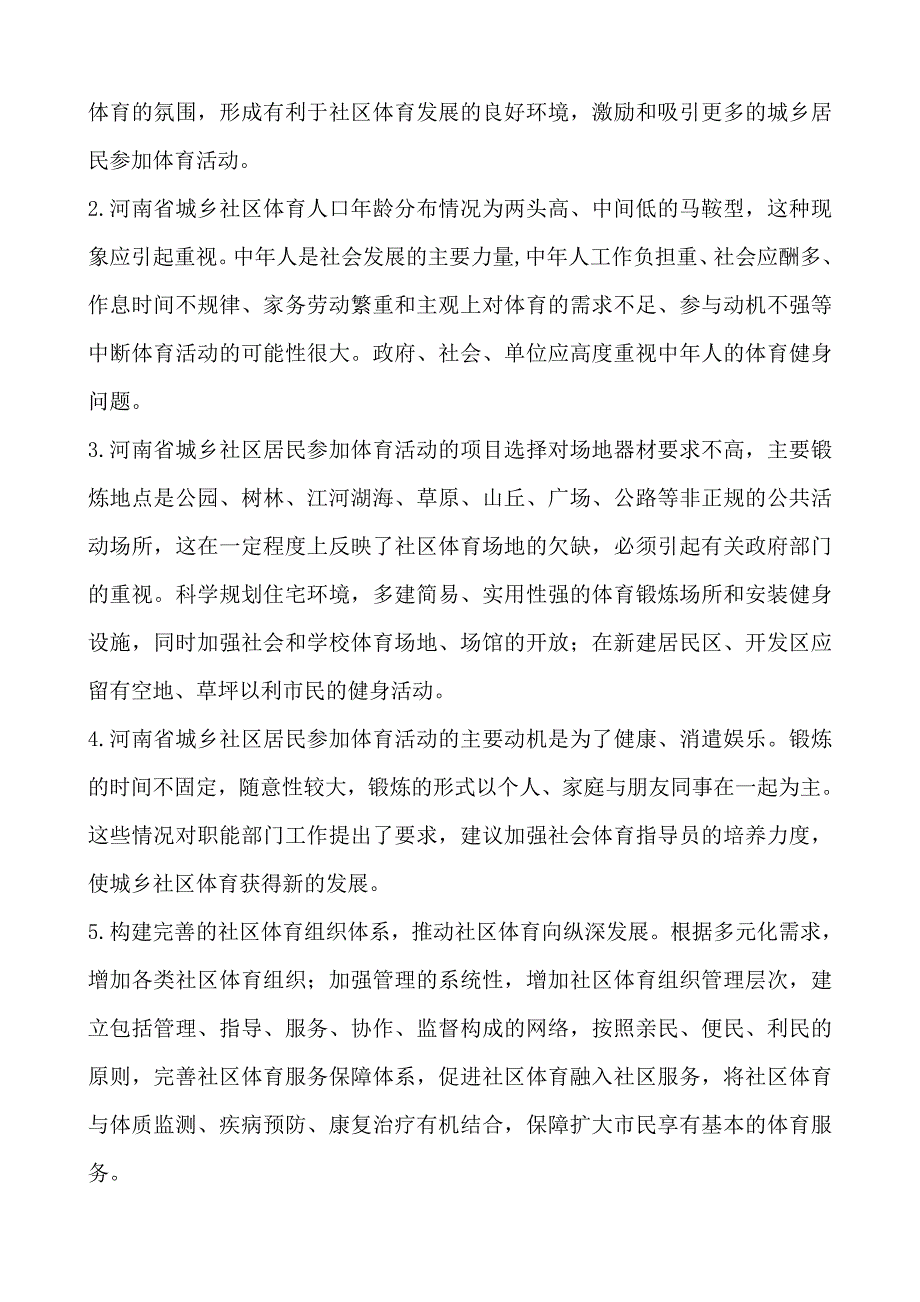 体育的氛围，形成有利于社区体育发展的良好环境，激励和吸引更多的城乡居民参加体育活动。

2.河南省城乡社区体育人口年龄分布情况为两头高、中间低的马鞍型，这种现象应引起重视。中年人是社会发展的主要力量,中年人工作负担重、社会应酬多、作息时间不规律、家务劳动繁重和主观上对体育的需求不足、参与动机不强等中断体育活动的可能性很大。政府、社会、单位应高度重视中年人的体育健身问题。

3.河南省城乡社区居民参加体育活动的项目选择对场地器材要求不高，主要锻炼地点是公园、树林、江河湖海、草原、山丘、广场、公路等非正规的公共活动场所，这在一定程度上反映了社区体育场地的欠缺，必须引起有关政府部门的重视。科学规划住宅环境，多建简易、实用性强的体育锻炼场所和安装健身设施，同时加强社会和学校体育场地、场馆的开放；在新建居民区、开发区应留有空地、草坪以利市民的健身活动。

4.河南省城乡社区居民参加体育活动的主要动机是为了健康、消遣娱乐。锻炼的时间不固定，随意性较大，锻炼的形式以个人、家庭与朋友同事在一起为主。这些情况对职能部门工作提出了要求，建议加强社会体育指导员的培养力度，使城乡社区体育获得新的发展。

5.构建完善的社区体育组织体系，推动社区体育向纵深发展。根据多元化需求，增加各类社区体育组织；加强管理的系统性，增加社区体育组织管理层次，建立包括管理、指导、服务、协作、监督构成的网络，按照亲民、便民、利民的原则，完善社区体育服务保障体系，促进社区体育融入社区服务，将社区体育与体质监测、疾病预防、康复治疗有机结合，保障扩大市民享有基本的体育服务。